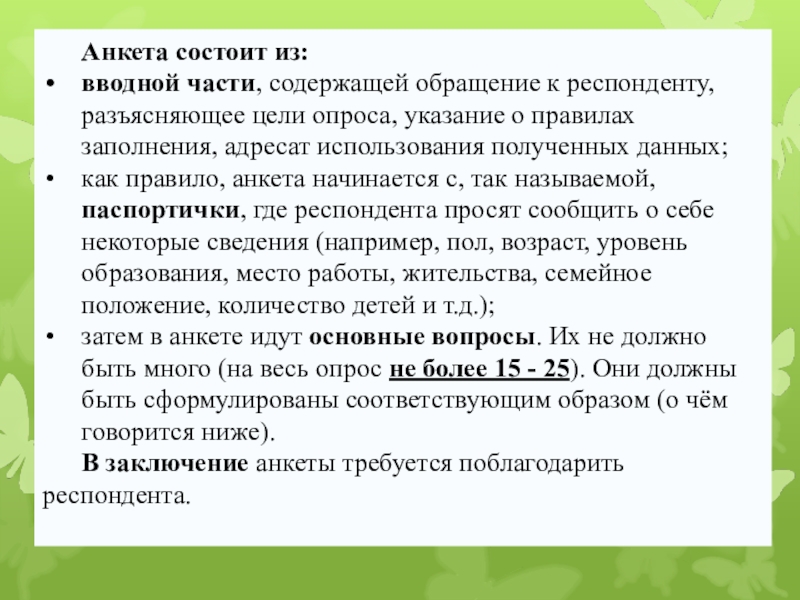 Анкета состоит из:

• вводной части, содержащей обращение к респонденту, разъясняющее цели опроса, указание о правилах заполнения, адресат использования полученных данных;
• как правило, анкета начинается с, так называемой, паспортички, где респондента просят сообщить о себе некоторые сведения (например, пол, возраст, уровень образования, место работы, жительства, семейное положение, количество детей и т.д.);
• затем в анкете идут основные вопросы. Их не должно быть много (на весь опрос не более 15 - 25). Они должны быть сформулированы соответствующим образом (о чём говорится ниже).

В заключение анкеты требуется поблагодарить респондента.